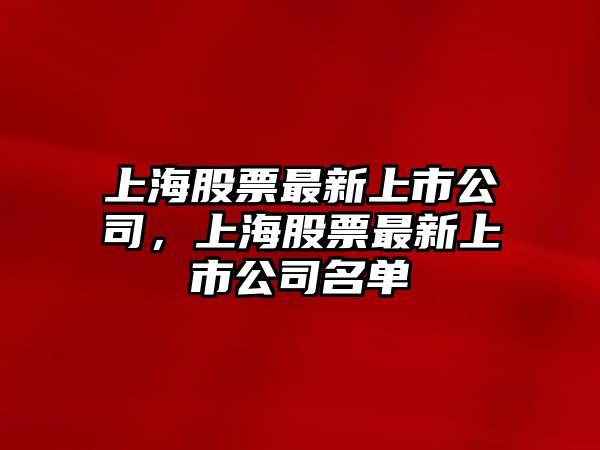 上海股票最新上市公司，上海股票最新上市公司名单